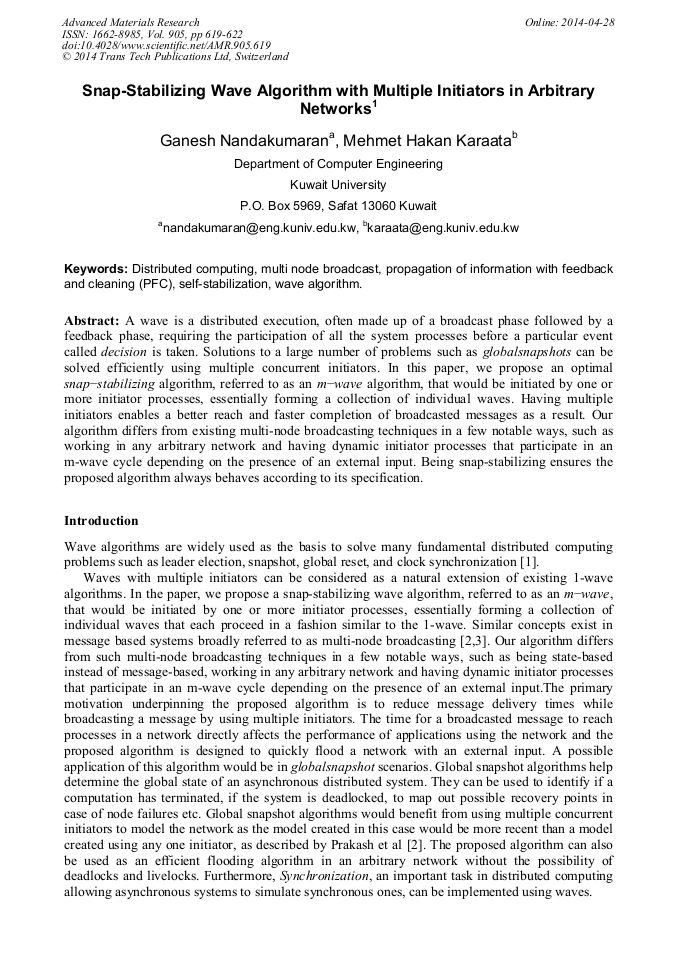 Advanced Materials Research
ISSN: 1662-8985, Vol. 905, pp 619-622
doi:10.4028/www.scientific.net/AMR.905.619
© 2014 Trans Tech Publications Ltd, Switzerland

Online: 2014-04-28

Snap-Stabilizing Wave Algorithm with Multiple Initiators in Arbitrary Networks$^1$

Ganesh Nandakumaran$^a$, Mehmet Hakan Karaata$^b$

Department of Computer Engineering

Kuwait University

P.O. Box 5969, Safat 13060 Kuwait

$^a$nandakumaran@eng.kuniv.edu.kw, $^b$karaata@eng.kuniv.edu.kw

Keywords: Distributed computing, multi node broadcast, propagation of information with feedback and cleaning (PFC), self-stabilization, wave algorithm.

Abstract: A wave is a distributed execution, often made up of a broadcast phase followed by a feedback phase, requiring the participation of all the system processes before a particular event called decision is taken. Solutions to a large number of problems such as globalsnapshots can be solved efficiently using multiple concurrent initiators. In this paper, we propose an optimal snap−stabilizing algorithm, referred to as an m−wave algorithm, that would be initiated by one or more initiator processes, essentially forming a collection of individual waves. Having multiple initiators enables a better reach and faster completion of broadcasted messages as a result. Our algorithm differs from existing multi-node broadcasting techniques in a few notable ways, such as working in any arbitrary network and having dynamic initiator processes that participate in an m-wave cycle depending on the presence of an external input. Being snap-stabilizing ensures the proposed algorithm always behaves according to its specification.

Introduction

Wave algorithms are widely used as the basis to solve many fundamental distributed computing problems such as leader election, snapshot, global reset, and clock synchronization [1].

Waves with multiple initiators can be considered as a natural extension of existing 1-wave algorithms. In the paper, we propose a snap-stabilizing wave algorithm, referred to as an m−wave, that would be initiated by one or more initiator processes, essentially forming a collection of individual waves that each proceed in a fashion similar to the 1-wave. Similar concepts exist in message based systems broadly referred to as multi-node broadcasting [2,3]. Our algorithm differs from such multi-node broadcasting techniques in a few notable ways, such as being state-based instead of message-based, working in any arbitrary network and having dynamic initiator processes that participate in an m-wave cycle depending on the presence of an external input.The primary motivation underpinning the proposed algorithm is to reduce message delivery times while broadcasting a message by using multiple initiators. The time for a broadcasted message to reach processes in a network directly affects the performance of applications using the network and the proposed algorithm is designed to quickly flood a network with an external input. A possible application of this algorithm would be in globalsnapshot scenarios. Global snapshot algorithms help determine the global state of an asynchronous distributed system. They can be used to identify if a computation has terminated, if the system is deadlocked, to map out possible recovery points in case of node failures etc. Global snapshot algorithms would benefit from using multiple concurrent initiators to model the network as the model created in this case would be more recent than a model created using any one initiator, as described by Prakash et al [2]. The proposed algorithm can also be used as an efficient flooding algorithm in an arbitrary network without the possibility of deadlocks and livelocks. Furthermore, Synchronization, an important task in distributed computing allowing asynchronous systems to simulate synchronous ones, can be implemented using waves.